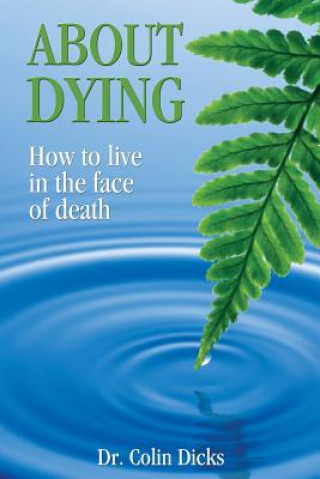 ABOUT DYING

How to live in the face of death

Dr. Colin Dicks